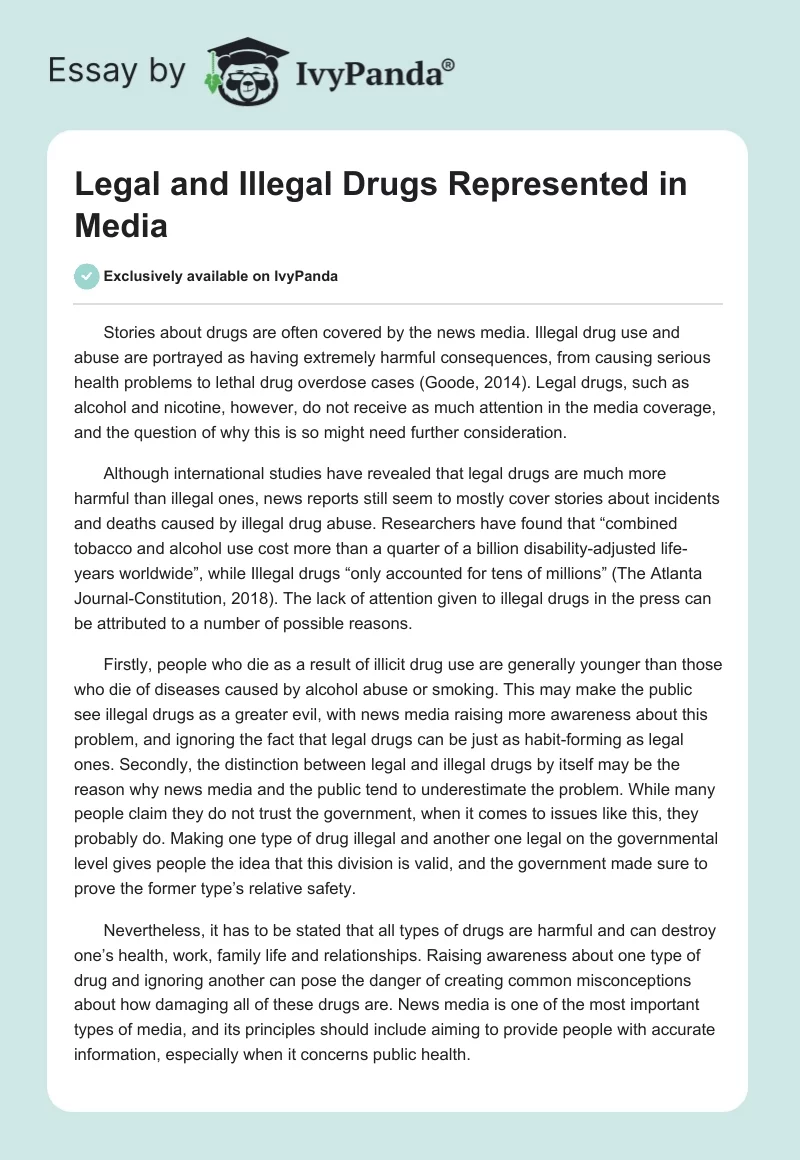 Essay by IvyPanda®

Legal and Illegal Drugs Represented in Media

Exclusively available on IvyPanda

Stories about drugs are often covered by the news media. Illegal drug use and abuse are portrayed as having extremely harmful consequences, from causing serious health problems to lethal drug overdose cases (Goode, 2014). Legal drugs, such as alcohol and nicotine, however, do not receive as much attention in the media coverage, and the question of why this is so might need further consideration.

Although international studies have revealed that legal drugs are much more harmful than illegal ones, news reports still seem to mostly cover stories about incidents and deaths caused by illegal drug abuse. Researchers have found that “combined tobacco and alcohol use cost more than a quarter of a billion disability-adjusted life-years worldwide”, while Illegal drugs “only accounted for tens of millions” (The Atlanta Journal-Constitution, 2018). The lack of attention given to illegal drugs in the press can be attributed to a number of possible reasons.

Firstly, people who die as a result of illicit drug use are generally younger than those who die of diseases caused by alcohol abuse or smoking. This may make the public see illegal drugs as a greater evil, with news media raising more awareness about this problem, and ignoring the fact that legal drugs can be just as habit-forming as legal ones. Secondly, the distinction between legal and illegal drugs by itself may be the reason why news media and the public tend to underestimate the problem. While many people claim they do not trust the government, when it comes to issues like this, they probably do. Making one type of drug illegal and another one legal on the governmental level gives people the idea that this division is valid, and the government made sure to prove the former type’s relative safety.

Nevertheless, it has to be stated that all types of drugs are harmful and can destroy one’s health, work, family life and relationships. Raising awareness about one type of drug and ignoring another can pose the danger of creating common misconceptions about how damaging all of these drugs are. News media is one of the most important types of media, and its principles should include aiming to provide people with accurate information, especially when it concerns public health.